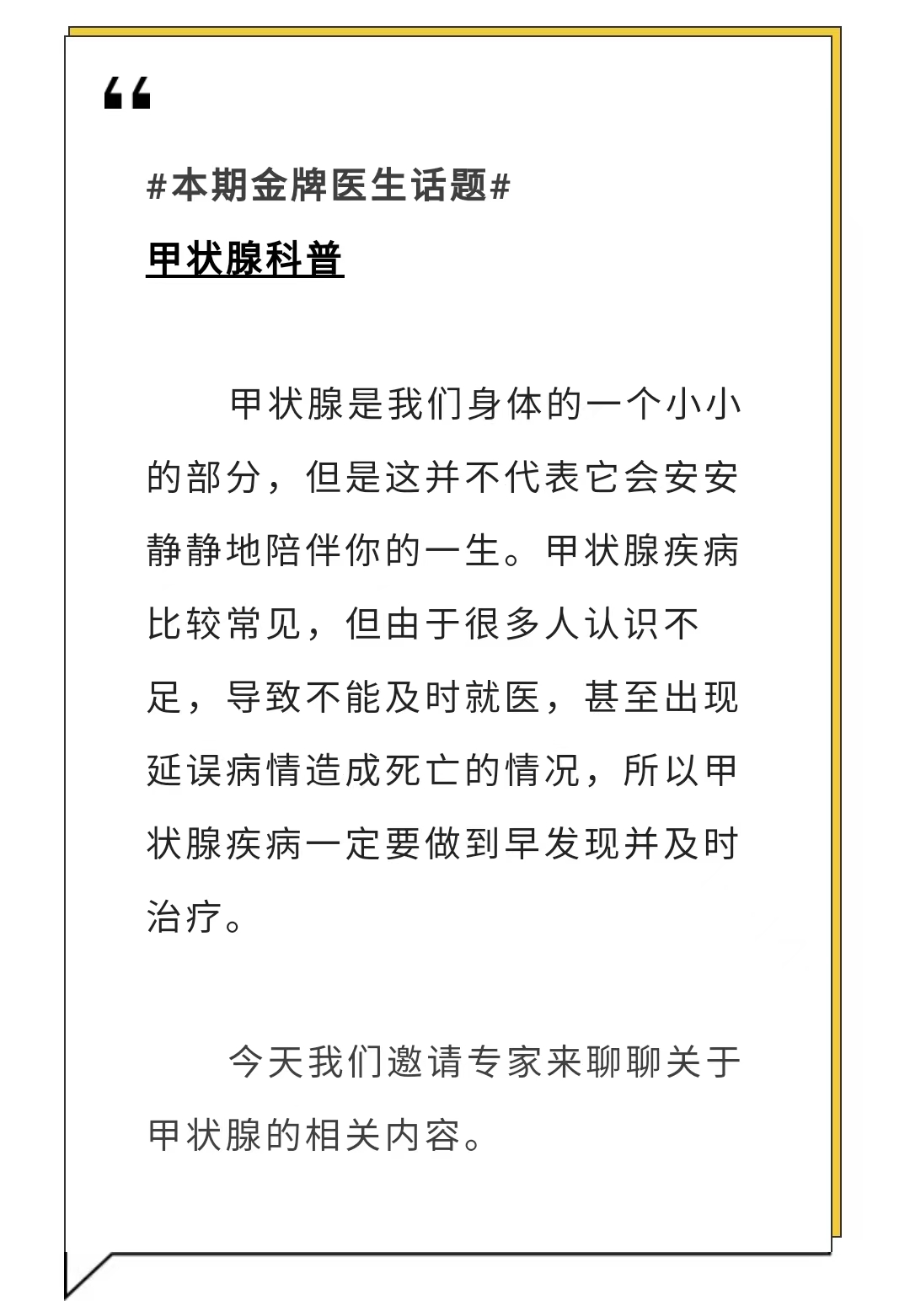 “

#本期金牌医生话题#

甲状腺科普

甲状腺是我们身体的一个小小的部分，但是这并不代表它会安安静静地陪伴你的一生。甲状腺疾病比较常见，但由于很多人认识不足，导致不能及时就医，甚至出现延误病情造成死亡的情况，所以甲状腺疾病一定要做到早发现并及时治疗。

今天我们邀请专家来聊聊关于甲状腺的相关内容。